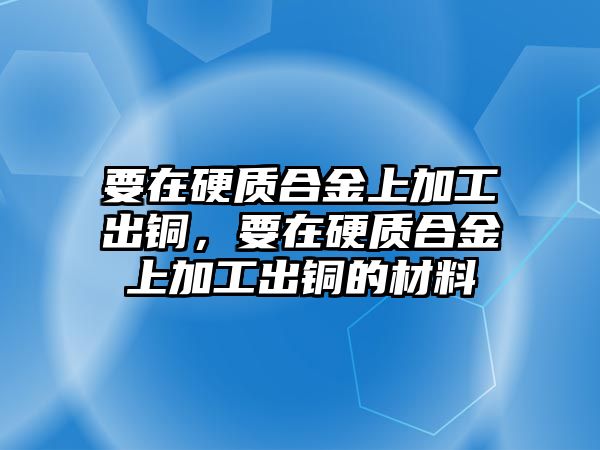 要在硬质合金上加工出铜，要在硬质合金上加工出铜的材料